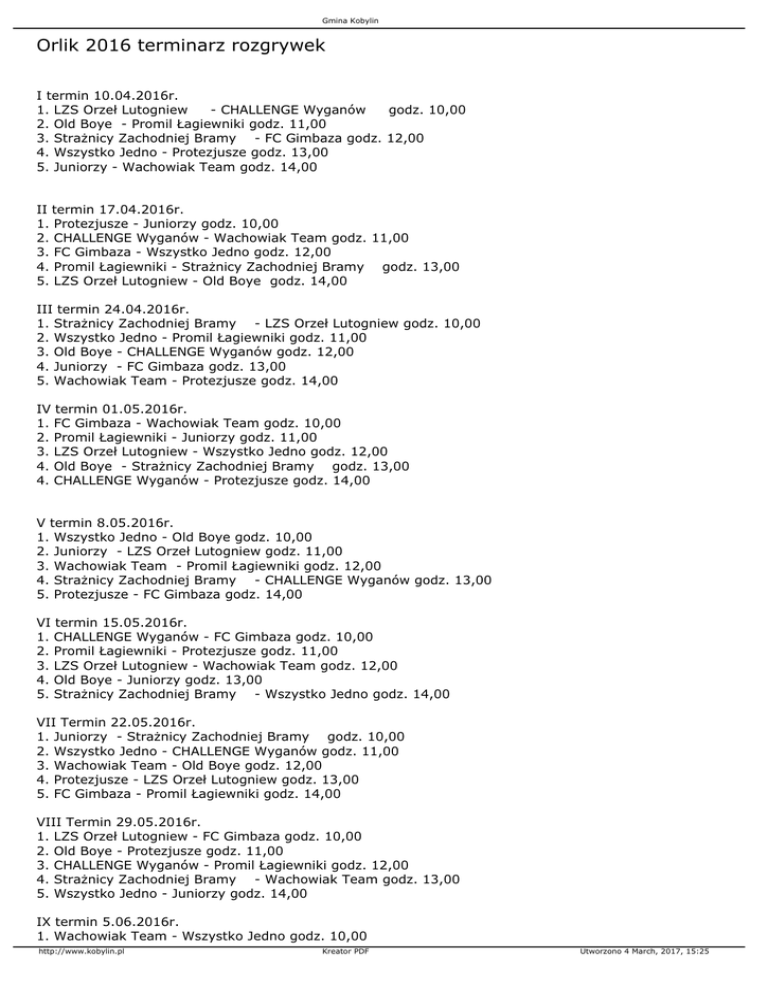 Gmina Kobylin

Orlik 2016 terminarz rozgrywek

I termin 10.04.2016r.
1. LZS Orzeł Lutogniew - CHALLENGE Wyganów godz. 10,00
2. Old Boye - Promil Łagiewniki godz. 11,00
3. Strażnicy Zachodniej Bramy - FC Gimbaza godz. 12,00
4. Wszystko Jedno - Protezjusze godz. 13,00
5. Juniorzy - Wachowiak Team godz. 14,00

II termin 17.04.2016r.
1. Protezjusze - Juniorzy godz. 10,00
2. CHALLENGE Wyganów - Wachowiak Team godz. 11,00
3. FC Gimbaza - Wszystko Jedno godz. 12,00
4. Promil Łagiewniki - Strażnicy Zachodniej Bramy godz. 13,00
5. LZS Orzeł Lutogniew - Old Boye godz. 14,00

III termin 24.04.2016r.
1. Strażnicy Zachodniej Bramy - LZS Orzeł Lutogniew godz. 10,00
2. Wszystko Jedno - Promil Łagiewniki godz. 11,00
3. Old Boye - CHALLENGE Wyganów godz. 12,00
4. Juniorzy - FC Gimbaza godz. 13,00
5. Wachowiak Team - Protezjusze godz. 14,00

IV termin 01.05.2016r.
1. FC Gimbaza - Wachowiak Team godz. 10,00
2. Promil Łagiewniki - Juniorzy godz. 11,00
3. LZS Orzeł Lutogniew - Wszystko Jedno godz. 12,00
4. Old Boye - Strażnicy Zachodniej Bramy godz. 13,00
4. CHALLENGE Wyganów - Protezjusze godz. 14,00

V termin 8.05.2016r.
1. Wszystko Jedno - Old Boye godz. 10,00
2. Juniorzy - LZS Orzeł Lutogniew godz. 11,00
3. Wachowiak Team - Promil Łagiewniki godz. 12,00
4. Strażnicy Zachodniej Bramy - CHALLENGE Wyganów godz. 13,00
5. Protezjusze - FC Gimbaza godz. 14,00

VI termin 15.05.2016r.
1. CHALLENGE Wyganów - FC Gimbaza godz. 10,00
2. Promil Łagiewniki - Protezjusze godz. 11,00
3. LZS Orzeł Lutogniew - Wachowiak Team godz. 12,00
4. Old Boye - Juniorzy godz. 13,00
5. Strażnicy Zachodniej Bramy - Wszystko Jedno godz. 14,00

VII Termin 22.05.2016r.
1. Juniorzy - Strażnicy Zachodniej Bramy godz. 10,00
2. Wszystko Jedno - CHALLENGE Wyganów godz. 11,00
3. Wachowiak Team - Old Boye godz. 12,00
4. Protezjusze - LZS Orzeł Lutogniew godz. 13,00
5. FC Gimbaza - Promil Łagiewniki godz. 14,00

VIII Termin 29.05.2016r.
1. LZS Orzeł Lutogniew - FC Gimbaza godz. 10,00
2. Old Boye - Protezjusze godz. 11,00
3. CHALLENGE Wyganów - Promil Łagiewniki godz. 12,00
4. Strażnicy Zachodniej Bramy - Wachowiak Team godz. 13,00
5. Wszystko Jedno - Juniorzy godz. 14,00

IX termin 5.06.2016r.
1. Wachowiak Team - Wszystko Jedno godz. 10,00

http://www.kobylin.pl Kreator PDF Utworzono 4 March, 2017, 15:25